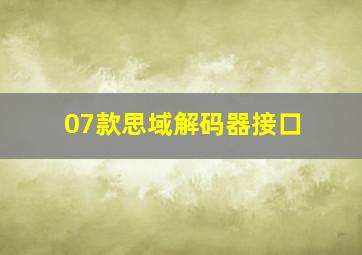 07款思域解码器接口